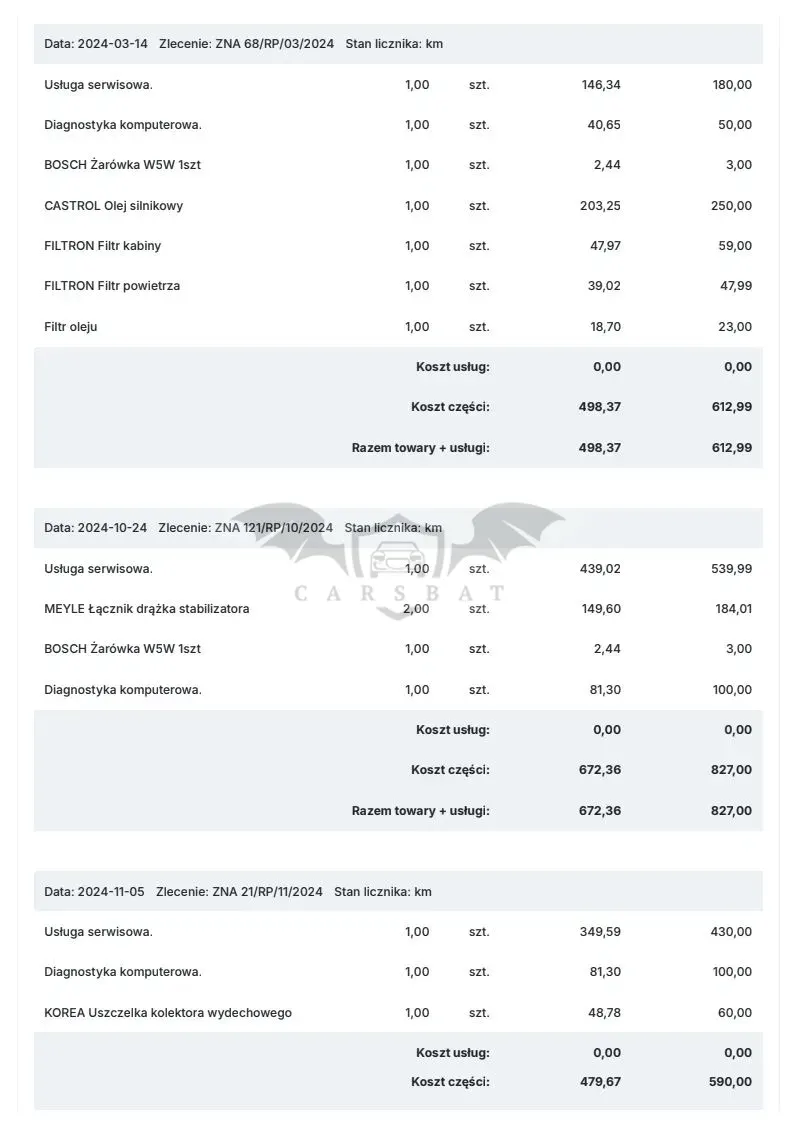 Data: 2024-03-14 Zlecenie: ZNA 68/RP/03/2024 Stan licznika: km

| | | | | |
|---|---|---|---|---|
| Usługa serwisowa. | 1,00 | szt. | 146,34 | 180,00 |
| Diagnostyka komputerowa. | 1,00 | szt. | 40,65 | 50,00 |
| BOSCH Żarówka W5W 1szt | 1,00 | szt. | 2,44 | 3,00 |
| CASTROL Olej silnikowy | 1,00 | szt. | 203,25 | 250,00 |
| FILTRON Filtr kabiny | 1,00 | szt. | 47,97 | 59,00 |
| FILTRON Filtr powietrza | 1,00 | szt. | 39,02 | 47,99 |
| Filtr oleju | 1,00 | szt. | 18,70 | 23,00 |
| | | Koszt usług: | 0,00 | 0,00 |
| | | Koszt części: | 498,37 | 612,99 |
| | | Razem towary + usługi: | 498,37 | 612,99 |

Data: 2024-10-24 Zlecenie: ZNA 121/RP/10/2024 Stan licznika: km

| | | | | |
|---|---|---|---|---|
| Usługa serwisowa. | 1,00 | szt. | 439,02 | 539,99 |
| MEYLE Łącznik drążka stabilizatora | 2,00 | szt. | 149,60 | 184,01 |
| BOSCH Żarówka W5W 1szt | 1,00 | szt. | 2,44 | 3,00 |
| Diagnostyka komputerowa. | 1,00 | szt. | 81,30 | 100,00 |
| | | Koszt usług: | 0,00 | 0,00 |
| | | Koszt części: | 672,36 | 827,00 |
| | | Razem towary + usługi: | 672,36 | 827,00 |

CARSBAT

Data: 2024-11-05 Zlecenie: ZNA 21/RP/11/2024 Stan licznika: km

| | | | | |
|---|---|---|---|---|
| Usługa serwisowa. | 1,00 | szt. | 349,59 | 430,00 |
| Diagnostyka komputerowa. | 1,00 | szt. | 81,30 | 100,00 |
| KOREA Uszczelka kolektora wydechowego | 1,00 | szt. | 48,78 | 60,00 |
| | | Koszt usług: | 0,00 | 0,00 |
| | | Koszt części: | 479,67 | 590,00 |